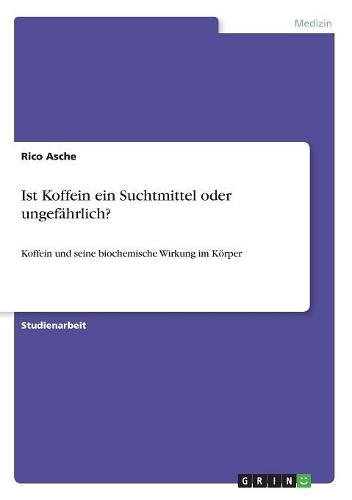 Medizin

Rico Asche

Ist Koffein ein Suchtmittel oder ungefährlich?

Koffein und seine biochemische Wirkung im Körper

Studienarbeit

GRIN